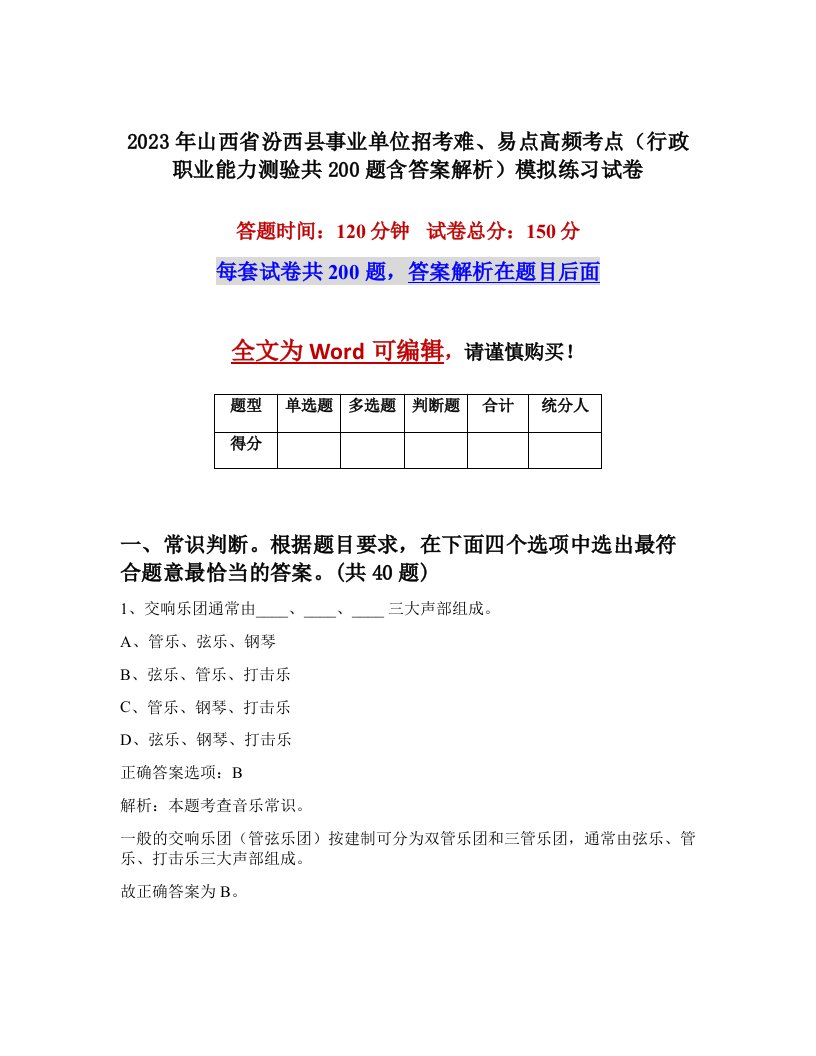 2023年山西省汾西县事业单位招考难、易点高频考点（行政职业能力测验共200题含答案解析）模拟练习试卷

答题时间：120分钟　试卷总分：150分

每套试卷共200题，答案解析在题目后面

全文为Word可编辑，请谨慎购买！

| 题型 | 单选题 | 多选题 | 判断题 | 合计 | 统分人 |
|---|---|---|---|---|---|
| 得分 | | | | | |

一、常识判断。根据题目要求，在下面四个选项中选出最符合题意最恰当的答案。(共40题)

1、交响乐团通常由____、____、____三大声部组成。

A、管乐、弦乐、钢琴

B、弦乐、管乐、打击乐

C、管乐、钢琴、打击乐

D、弦乐、钢琴、打击乐

正确答案选项：B

解析：本题考查音乐常识。

一般的交响乐团（管弦乐团）按建制可分为双管乐团和三管乐团，通常由弦乐、管乐、打击乐三大声部组成。

故正确答案为B。